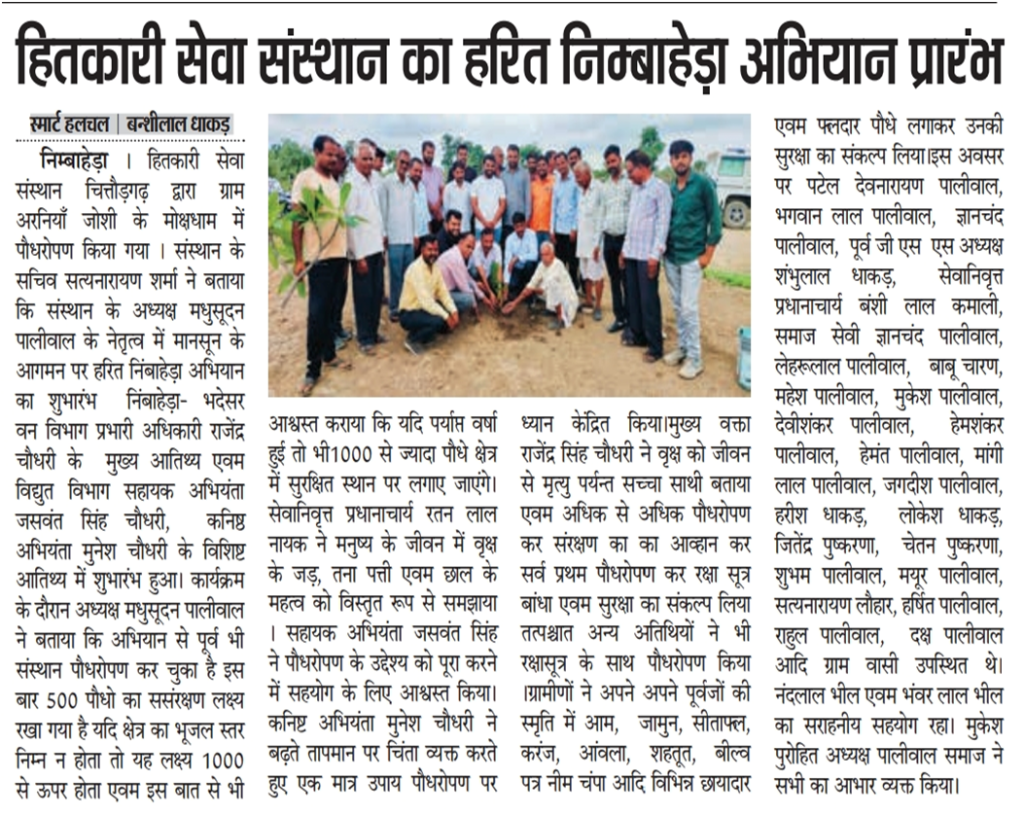 हितकारी सेवा संस्थान का हरित निम्बाहेड़ा अभियान प्रारंभ

स्मार्ट हलचल | बन्शीलाल धाकड़

निम्बाहेड़ा । हितकारी सेवा संस्थान चित्तौड़गढ़ द्वारा ग्राम अरनियाँ जोशी के मोक्षधाम में पौधरोपण किया गया । संस्थान के सचिव सत्यनारायण शर्मा ने बताया कि संस्थान के अध्यक्ष मधुसूदन पालीवाल के नेतृत्व में मानसून के आगमन पर हरित निंबाहेड़ा अभियान का शुभारंभ निंबाहेड़ा- भदेसर वन विभाग प्रभारी अधिकारी राजेंद्र चौधरी के मुख्य आतिथ्य एवम विद्युत विभाग सहायक अभियंता जसवंत सिंह चौधरी, कनिष्ठ अभियंता मुनेश चौधरी के विशिष्ट आतिथ्य में शुभारंभ हुआ। कार्यक्रम के दौरान अध्यक्ष मधुसूदन पालीवाल ने बताया कि अभियान से पूर्व भी संस्थान पौधरोपण कर चुका है इस बार 500 पौधो का ससंरक्षण लक्ष्य रखा गया है यदि क्षेत्र का भूजल स्तर निम्न न होता तो यह लक्ष्य 1000 से ऊपर होता एवम इस बात से भी आश्वस्त कराया कि यदि पर्याप्त वर्षा हुई तो भी1000 से ज्यादा पौधे क्षेत्र में सुरक्षित स्थान पर लगाए जाएंगे। सेवानिवृत्त प्रधानाचार्य रतन लाल नायक ने मनुष्य के जीवन में वृक्ष के जड़, तना पत्ती एवम छाल के महत्व को विस्तृत रूप से समझाया । सहायक अभियंता जसवंत सिंह ने पौधरोपण के उद्देश्य को पूरा करने में सहयोग के लिए आश्वस्त किया। कनिष्ट अभियंता मुनेश चौधरी ने बढ़ते तापमान पर चिंता व्यक्त करते हुए एक मात्र उपाय पौधरोपण पर ध्यान केंद्रित किया।मुख्य वक्ता राजेंद्र सिंह चौधरी ने वृक्ष को जीवन से मृत्यु पर्यन्त सच्चा साथी बताया एवम अधिक से अधिक पौधरोपण कर संरक्षण का का आव्हान कर सर्व प्रथम पौधरोपण कर रक्षा सूत्र बांधा एवम सुरक्षा का संकल्प लिया तत्पश्चात अन्य अतिथियों ने भी रक्षासूत्र के साथ पौधरोपण किया ।ग्रामीणों ने अपने अपने पूर्वजों की स्मृति में आम, जामुन, सीताफल, करंज, आंवला, शहतूत, बील्व पत्र नीम चंपा आदि विभिन्न छायादार एवम फलदार पौधे लगाकर उनकी सुरक्षा का संकल्प लिया।इस अवसर पर पटेल देवनारायण पालीवाल, भगवान लाल पालीवाल, ज्ञानचंद पालीवाल, पूर्व जी एस एस अध्यक्ष शंभुलाल धाकड़, सेवानिवृत्त प्रधानाचार्य बंशी लाल कमाली, समाज सेवी ज्ञानचंद पालीवाल, लेहरूलाल पालीवाल, बाबू चारण, महेश पालीवाल, मुकेश पालीवाल, देवीशंकर पालीवाल, हेमशंकर पालीवाल, हेमंत पालीवाल, मांगी लाल पालीवाल, जगदीश पालीवाल, हरीश धाकड़, लोकेश धाकड़, जितेंद्र पुष्करणा, चेतन पुष्करणा, शुभम पालीवाल, मयूर पालीवाल, सत्यनारायण लौहार, हर्षित पालीवाल, राहुल पालीवाल, दक्ष पालीवाल आदि ग्राम वासी उपस्थित थे। नंदलाल भील एवम भंवर लाल भील का सराहनीय सहयोग रहा। मुकेश पुरोहित अध्यक्ष पालीवाल समाज ने सभी का आभार व्यक्त किया।